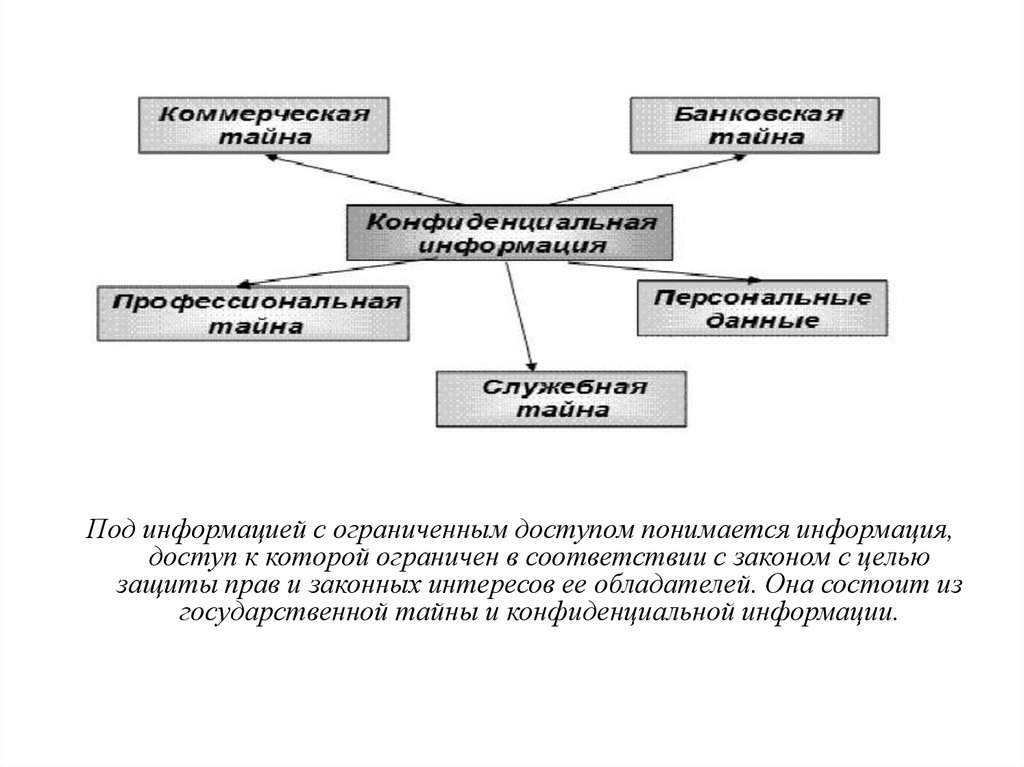 Коммерческая тайна

Банковская тайна

Конфиденциальная информация

Профессиональная тайна

Персональные данные

Служебная тайна

Под информацией с ограниченным доступом понимается информация, доступ к которой ограничен в соответствии с законом с целью защиты прав и законных интересов ее обладателей. Она состоит из государственной тайны и конфиденциальной информации.